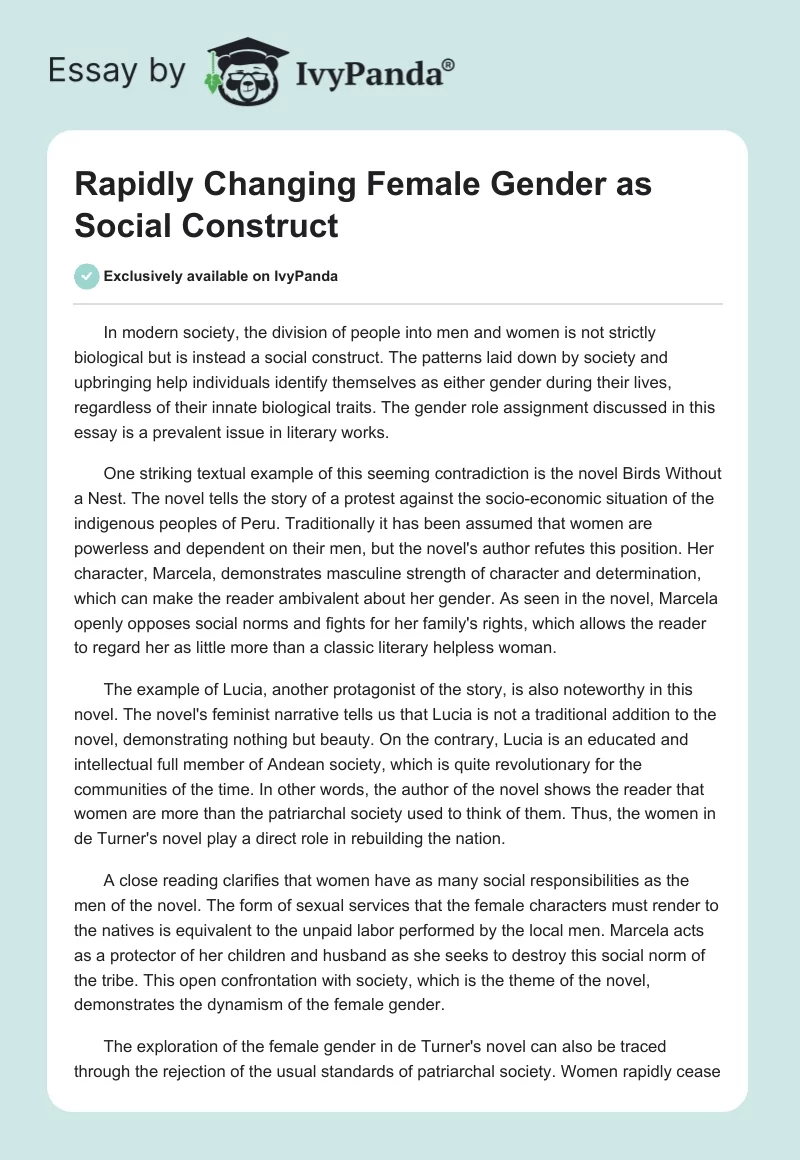 Essay by IvyPanda®

Rapidly Changing Female Gender as Social Construct

Exclusively available on IvyPanda

In modern society, the division of people into men and women is not strictly biological but is instead a social construct. The patterns laid down by society and upbringing help individuals identify themselves as either gender during their lives, regardless of their innate biological traits. The gender role assignment discussed in this essay is a prevalent issue in literary works.

One striking textual example of this seeming contradiction is the novel Birds Without a Nest. The novel tells the story of a protest against the socio-economic situation of the indigenous peoples of Peru. Traditionally it has been assumed that women are powerless and dependent on their men, but the novel's author refutes this position. Her character, Marcela, demonstrates masculine strength of character and determination, which can make the reader ambivalent about her gender. As seen in the novel, Marcela openly opposes social norms and fights for her family's rights, which allows the reader to regard her as little more than a classic literary helpless woman.

The example of Lucia, another protagonist of the story, is also noteworthy in this novel. The novel's feminist narrative tells us that Lucia is not a traditional addition to the novel, demonstrating nothing but beauty. On the contrary, Lucia is an educated and intellectual full member of Andean society, which is quite revolutionary for the communities of the time. In other words, the author of the novel shows the reader that women are more than the patriarchal society used to think of them. Thus, the women in de Turner's novel play a direct role in rebuilding the nation.

A close reading clarifies that women have as many social responsibilities as the men of the novel. The form of sexual services that the female characters must render to the natives is equivalent to the unpaid labor performed by the local men. Marcela acts as a protector of her children and husband as she seeks to destroy this social norm of the tribe. This open confrontation with society, which is the theme of the novel, demonstrates the dynamism of the female gender.

The exploration of the female gender in de Turner's novel can also be traced through the rejection of the usual standards of patriarchal society. Women rapidly cease